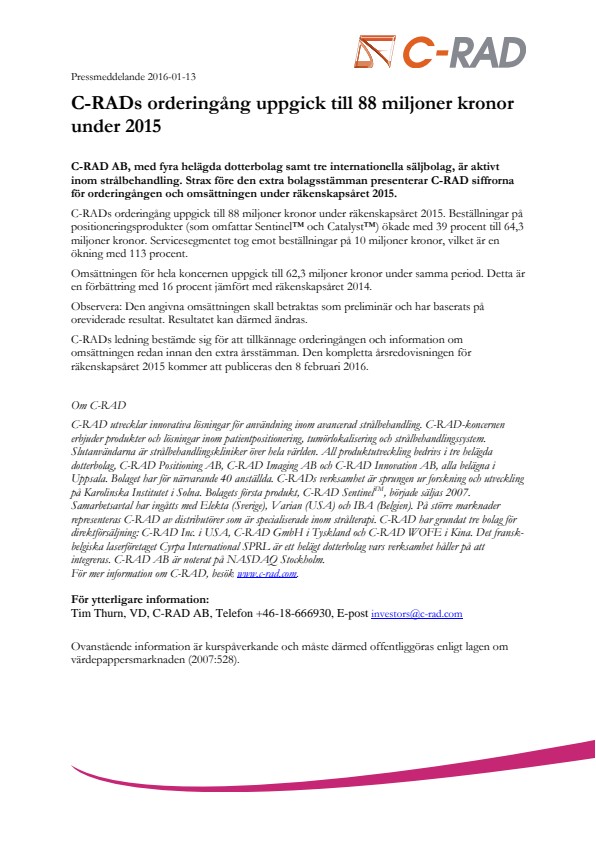 C-RAD

Pressmeddelande 2016-01-13

C-RADs orderingång uppgick till 88 miljoner kronor under 2015

C-RAD AB, med fyra helägda dotterbolag samt tre internationella säljbolag, är aktivt inom strålbehandling. Strax före den extra bolagsstämman presenterar C-RAD siffrorna för orderingången och omsättningen under räkenskapsåret 2015.

C-RADs orderingång uppgick till 88 miljoner kronor under räkenskapsåret 2015. Beställningar på positioneringsprodukter (som omfattar Sentinel™ och Catalyst™) ökade med 39 procent till 64,3 miljoner kronor. Servicesegmentet tog emot beställningar på 10 miljoner kronor, vilket är en ökning med 113 procent.

Omsättningen för hela koncernen uppgick till 62,3 miljoner kronor under samma period. Detta är en förbättring med 16 procent jämfört med räkenskapsåret 2014.

Observera: Den angivna omsättningen skall betraktas som preliminär och har baserats på oreviderade resultat. Resultatet kan därmed ändras.

C-RADs ledning bestämde sig för att tillkännage orderingången och information om omsättningen redan innan den extra årsstämman. Den kompletta årsredovisningen för räkenskapsåret 2015 kommer att publiceras den 8 februari 2016.

Om C-RAD
C-RAD utvecklar innovativa lösningar för användning inom avancerad strålbehandling. C-RAD-koncernen erbjuder produkter och lösningar inom patientpositionering, tumörlokalisering och strålbehandlingssystem. Slutanvändarna är strålbehandlingskliniker över hela världen. All produktutveckling bedrivs i tre helägda dotterbolag, C-RAD Positioning AB, C-RAD Imaging AB och C-RAD Innovation AB, alla belägna i Uppsala. Bolaget har för närvarande 40 anställda. C-RADs verksamhet är sprungen ur forskning och utveckling på Karolinska Institutet i Solna. Bolagets första produkt, C-RAD Sentinel™, började säljas 2007. Samarbetsavtal har ingåtts med Elekta (Sverige), Varian (USA) och IBA (Belgien). På större marknader representeras C-RAD av distributörer som är specialiserade inom strålterapi. C-RAD har grundat tre bolag för direktförsäljning: C-RAD Inc. i USA, C-RAD GmbH i Tyskland och C-RAD WOFE i Kina. Det fransk-belgiska laserföretaget Cyrpa International SPRL är ett helägt dotterbolag vars verksamhet håller på att integreras. C-RAD AB är noterat på NASDAQ Stockholm.
För mer information om C-RAD, besök www.c-rad.com.

För ytterligare information:
Tim Thurn, VD, C-RAD AB, Telefon +46-18-666930, E-post investors@c-rad.com

Ovanstående information är kurspåverkande och måste därmed offentliggöras enligt lagen om värdepappersmarknaden (2007:528).